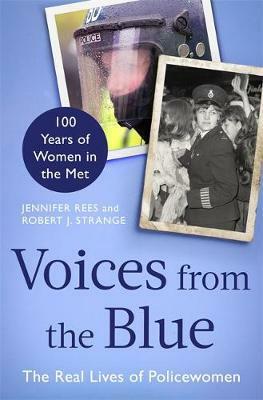 POLICE

100 Years of Women in the Met

JENNIFER REES and ROBERT J. STRANGE

Voices from the Blue

The Real Lives of Policewomen